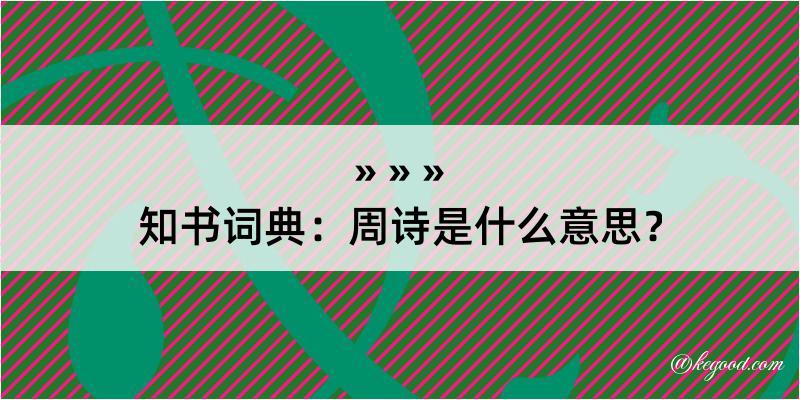 » » »

知书词典：周诗是什么意思？

@kegood.com